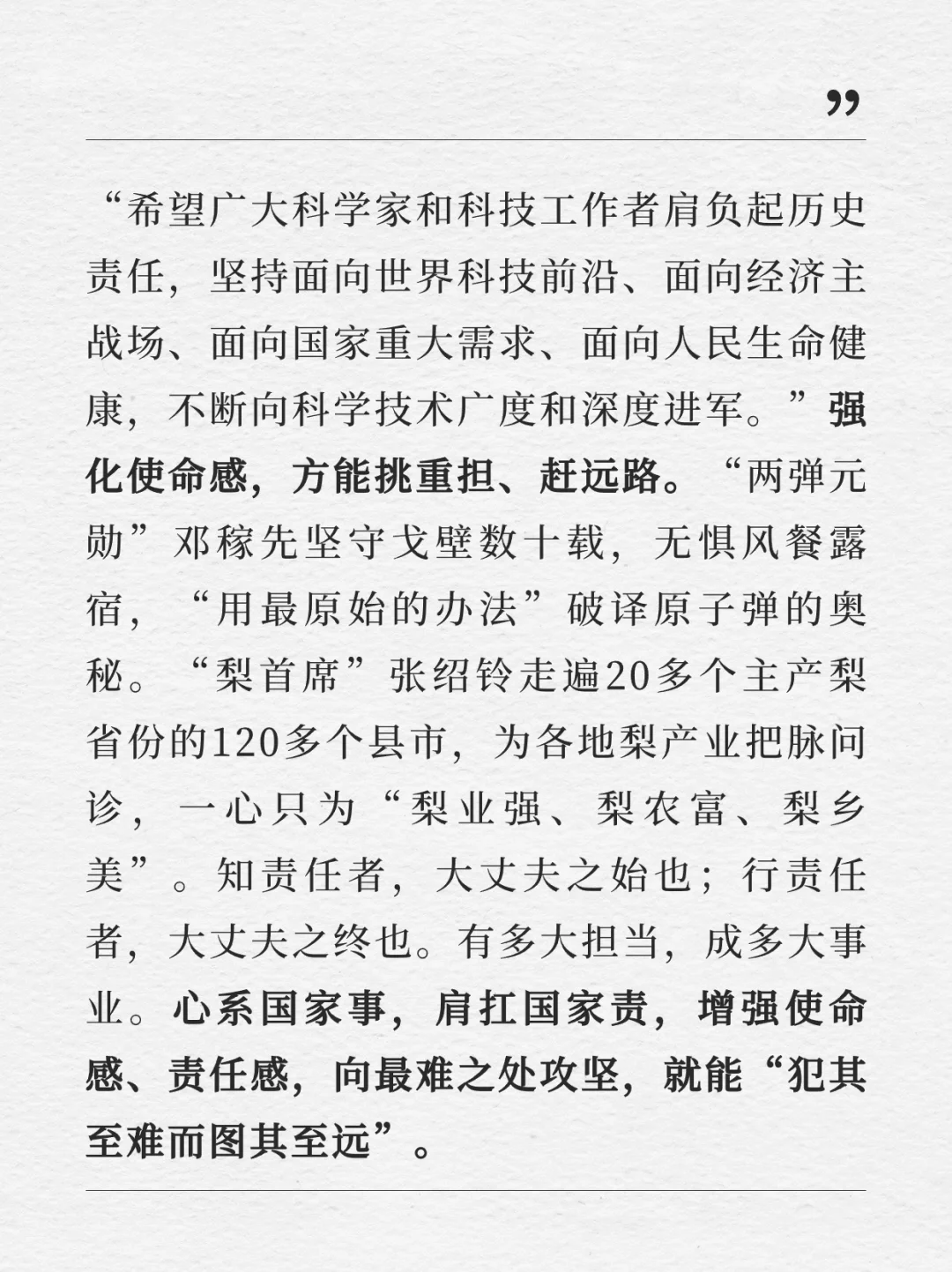 ”

“希望广大科学家和科技工作者肩负起历史责任，坚持面向世界科技前沿、面向经济主战场、面向国家重大需求、面向人民生命健康，不断向科学技术广度和深度进军。”强化使命感，方能挑重担、赶远路。“两弹元勋”邓稼先坚守戈壁数十载，无惧风餐露宿，“用最原始的办法”破译原子弹的奥秘。“梨首席”张绍铃走遍20多个主产梨省份的120多个县市，为各地梨产业把脉问诊，一心只为“梨业强、梨农富、梨乡美”。知责任者，大丈夫之始也；行责任者，大丈夫之终也。有多大担当，成多大事业。心系国家事，肩扛国家责，增强使命感、责任感，向最难之处攻坚，就能“犯其至难而图其至远”。